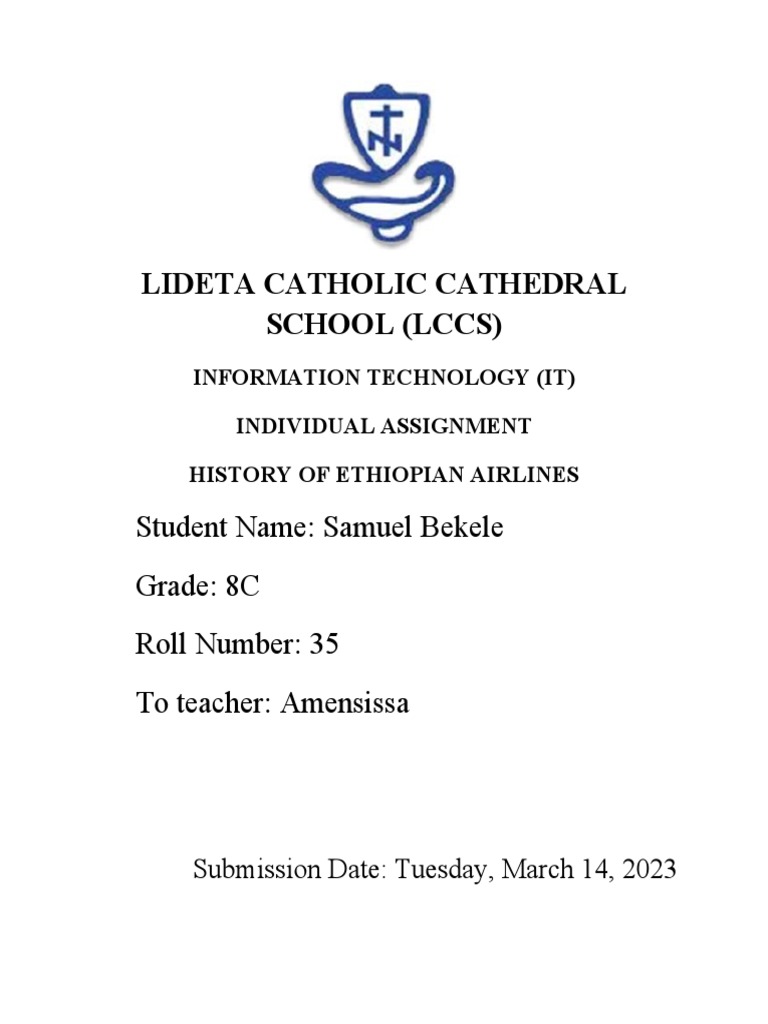 LIDETA CATHOLIC CATHEDRAL SCHOOL (LCCS)

INFORMATION TECHNOLOGY (IT)

INDIVIDUAL ASSIGNMENT

HISTORY OF ETHIOPIAN AIRLINES

Student Name: Samuel Bekele

Grade: 8C

Roll Number: 35

To teacher: Amensissa

Submission Date: Tuesday, March 14, 2023